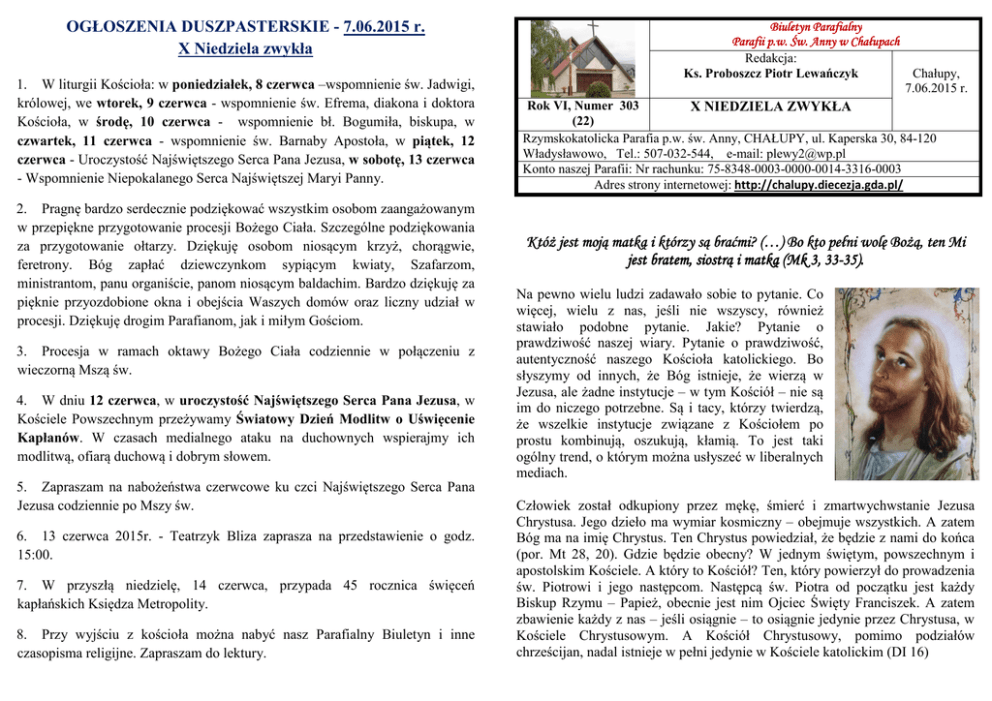 OGŁOSZENIA DUSZPASTERSKIE - 7.06.2015 r.
X Niedziela zwykła

1. W liturgii Kościoła: w poniedziałek, 8 czerwca –wspomnienie św. Jadwigi, królowej, we wtorek, 9 czerwca - wspomnienie św. Efrema, diakona i doktora Kościoła, w środę, 10 czerwca - wspomnienie bł. Bogumiła, biskupa, w czwartek, 11 czerwca - wspomnienie św. Barnaby Apostoła, w piątek, 12 czerwca - Uroczystość Najświętszego Serca Pana Jezusa, w sobotę, 13 czerwca - Wspomnienie Niepokalanego Serca Najświętszej Maryi Panny.

2. Pragnę bardzo serdecznie podziękować wszystkim osobom zaangażowanym w przepiękne przygotowanie procesji Bożego Ciała. Szczególne podziękowania za przygotowanie ołtarzy. Dziękuję osobom niosącym krzyż, chorągwie, feretrony. Bóg zapłać dziewczynkom sypiącym kwiaty, Szafarzom, ministrantom, panu organiście, panom niosącym baldachim. Bardzo dziękuję za pięknie przyozdobione okna i obejścia Waszych domów oraz liczny udział w procesji. Dziękuję drogim Parafianom, jak i miłym Gościom.

3. Procesja w ramach oktawy Bożego Ciała codziennie w połączeniu z wieczorną Mszą św.

4. W dniu 12 czerwca, w uroczystość Najświętszego Serca Pana Jezusa, w Kościele Powszechnym przeżywamy Światowy Dzień Modlitw o Uświęcenie Kapłanów. W czasach medialnego ataku na duchownych wspierajmy ich modlitwą, ofiarą duchową i dobrym słowem.

5. Zapraszam na nabożeństwa czerwcowe ku czci Najświętszego Serca Pana Jezusa codziennie po Mszy św.

6. 13 czerwca 2015r. - Teatrzyk Bliza zaprasza na przedstawienie o godz. 15:00.

7. W przyszłą niedzielę, 14 czerwca, przypada 45 rocznica święceń kapłańskich Księdza Metropolity.

8. Przy wyjściu z kościoła można nabyć nasz Parafialny Biuletyn i inne czasopisma religijne. Zapraszam do lektury.

Biuletyn Parafialny
Parafii p.w. Św. Anny w Chałupach
Redakcja:
Ks. Proboszcz Piotr Lewańczyk
Chałupy, 7.06.2015 r.
Rok VI, Numer 303 (22)
X NIEDZIELA ZWYKŁA
Rzymskokatolicka Parafia p.w. św. Anny, CHAŁUPY, ul. Kaperska 30, 84-120 Władysławowo, Tel.: 507-032-544, e-mail: plewy2@wp.pl
Konto naszej Parafii: Nr rachunku: 75-8348-0003-0000-0014-3316-0003
Adres strony internetowej: http://chalupy.diecezja.gda.pl/

Któż jest moją matką i którzy są braćmi? (…) Bo kto pełni wolę Bożą, ten Mi jest bratem, siostrą i matką (Mk 3, 33-35).

Na pewno wielu ludzi zadawało sobie to pytanie. Co więcej, wielu z nas, jeśli nie wszyscy, również stawiało podobne pytanie. Jakie? Pytanie o prawdziwość naszej wiary. Pytanie o prawdziwość, autentyczność naszego Kościoła katolickiego. Bo słyszymy od innych, że Bóg istnieje, że wierzą w Jezusa, ale żadne instytucje – w tym Kościół – nie są im do niczego potrzebne. Są i tacy, którzy twierdzą, że wszelkie instytucje związane z Kościołem po prostu kombinują, oszukują, kłamią. To jest taki ogólny trend, o którym można usłyszeć w liberalnych mediach.

Człowiek został odkupiony przez mękę, śmierć i zmartwychwstanie Jezusa Chrystusa. Jego dzieło ma wymiar kosmiczny – obejmuje wszystkich. A zatem Bóg ma na imię Chrystus. Ten Chrystus powiedział, że będzie z nami do końca (por. Mt 28, 20). Gdzie będzie obecny? W jednym świętym, powszechnym i apostolskim Kościele. A który to Kościół? Ten, który powierzył do prowadzenia św. Piotrowi i jego następcom. Następcą św. Piotra od początku jest każdy Biskup Rzymu – Papież, obecnie jest nim Ojciec Święty Franciszek. A zatem zbawienie każdy z nas – jeśli osiągnie – to osiągnie jedynie przez Chrystusa, w Kościele Chrystusowym. A Kościół Chrystusowy, pomimo podziałów chrześcijan, nadal istnieje w pełni jedynie w Kościele katolickim (DI 16)